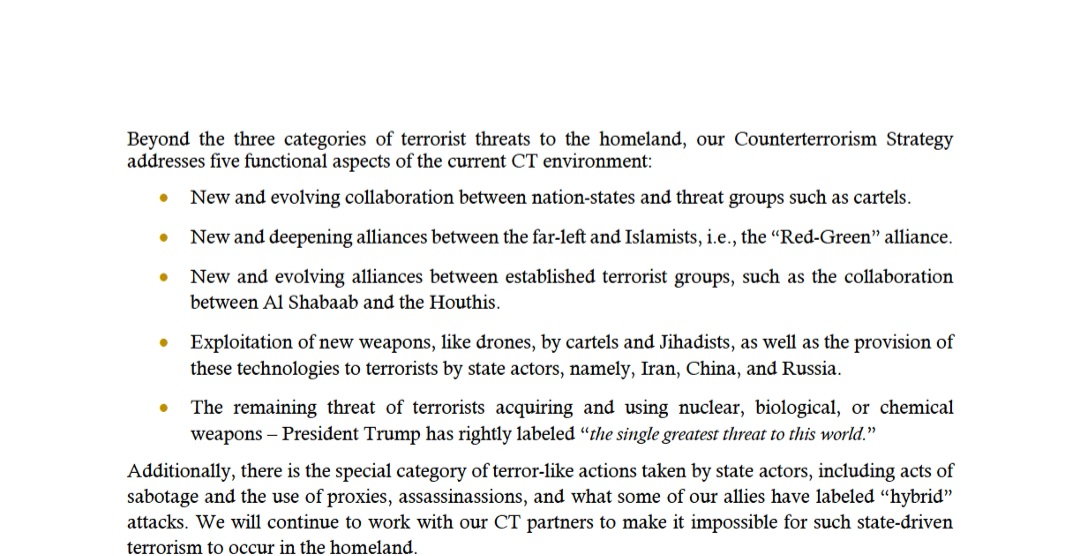 Beyond the three categories of terrorist threats to the homeland, our Counterterrorism Strategy addresses five functional aspects of the current CT environment:

• New and evolving collaboration between nation-states and threat groups such as cartels.

• New and deepening alliances between the far-left and Islamists, i.e., the "Red-Green" alliance.

• New and evolving alliances between established terrorist groups, such as the collaboration between Al Shabaab and the Houthis.

• Exploitation of new weapons, like drones, by cartels and Jihadists, as well as the provision of these technologies to terrorists by state actors, namely, Iran, China, and Russia.

• The remaining threat of terrorists acquiring and using nuclear, biological, or chemical weapons – President Trump has rightly labeled "the single greatest threat to this world."

Additionally, there is the special category of terror-like actions taken by state actors, including acts of sabotage and the use of proxies, assassinassions, and what some of our allies have labeled "hybrid" attacks. We will continue to work with our CT partners to make it impossible for such state-driven terrorism to occur in the homeland.